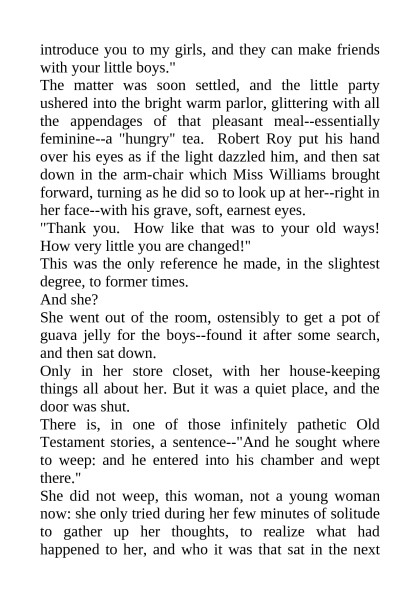 introduce you to my girls, and they can make friends with your little boys."

The matter was soon settled, and the little party ushered into the bright warm parlor, glittering with all the appendages of that pleasant meal--essentially feminine--a "hungry" tea. Robert Roy put his hand over his eyes as if the light dazzled him, and then sat down in the arm-chair which Miss Williams brought forward, turning as he did so to look up at her--right in her face--with his grave, soft, earnest eyes.

"Thank you. How like that was to your old ways! How very little you are changed!"

This was the only reference he made, in the slightest degree, to former times.

And she?

She went out of the room, ostensibly to get a pot of guava jelly for the boys--found it after some search, and then sat down.

Only in her store closet, with her house-keeping things all about her. But it was a quiet place, and the door was shut.

There is, in one of those infinitely pathetic Old Testament stories, a sentence--"And he sought where to weep: and he entered into his chamber and wept there."

She did not weep, this woman, not a young woman now: she only tried during her few minutes of solitude to gather up her thoughts, to realize what had happened to her, and who it was that sat in the next